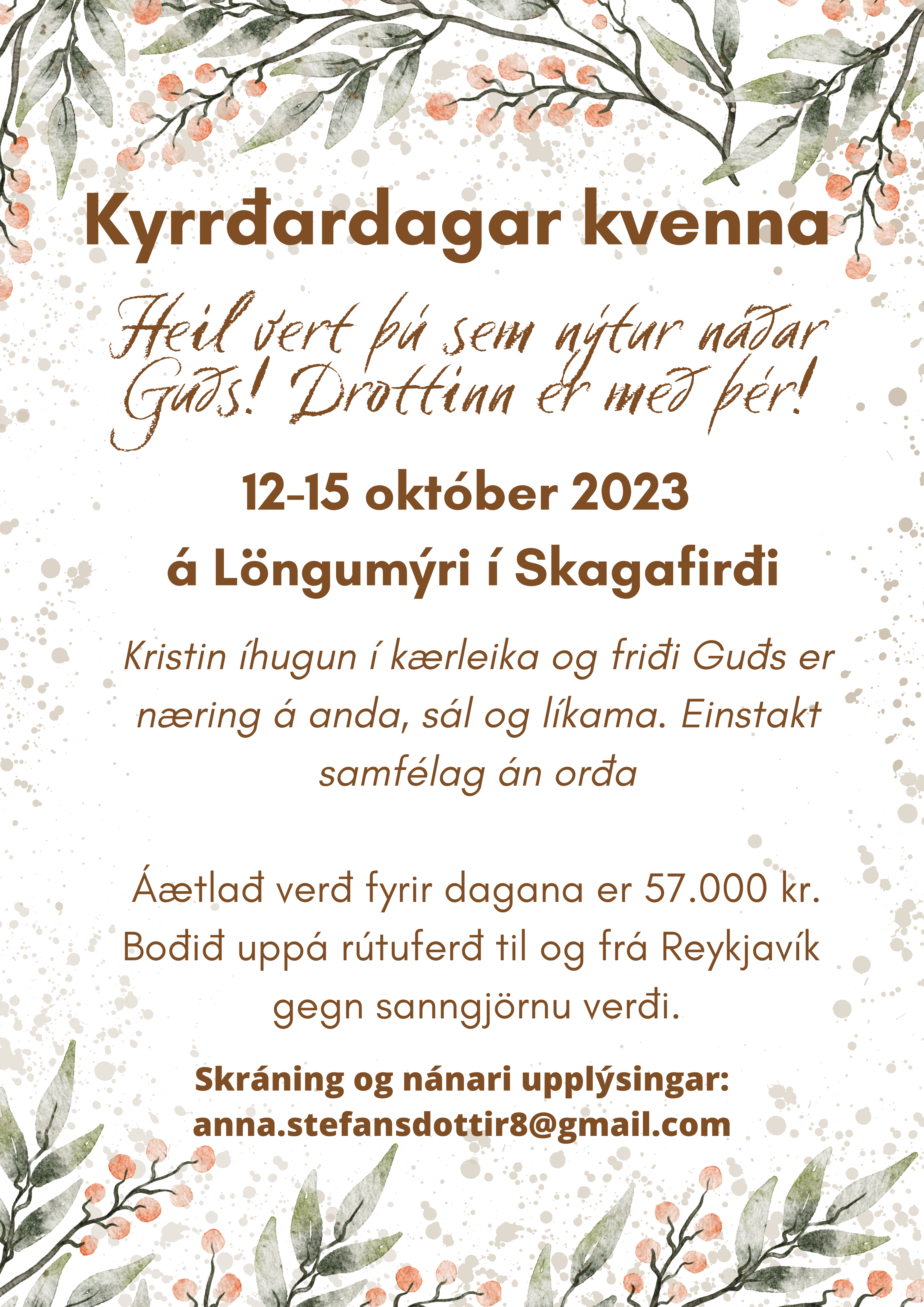 Kyrrðardagar kvenna

Heil vert þú sem nýtur náðar Guðs! Drottinn er með þér!

12-15 október 2023

á Löngumýri í Skagafirði

Kristin íhugun í kærleika og friði Guðs er næring á anda, sál og líkama. Einstakt samfélag án orða

Áætlað verð fyrir dagana er 57.000 kr. Boðið uppá rútuferð til og frá Reykjavík gegn sanngjörnu verði.

Skráning og nánari upplýsingar:
anna.stefansdottir8@gmail.com